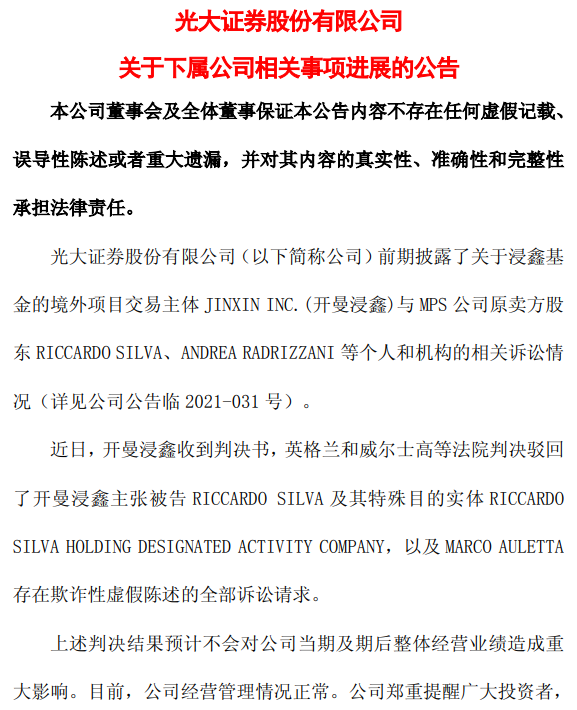 光大证券股份有限公司

关于下属公司相关事项进展的公告

本公司董事会及全体董事保证本公告内容不存在任何虚假记载、误导性陈述或者重大遗漏，并对其内容的真实性、准确性和完整性承担法律责任。

光大证券股份有限公司（以下简称公司）前期披露了关于浸鑫基金的境外项目交易主体 JINXIN INC.（开曼浸鑫）与 MPS 公司原卖方股东 RICCARDO SILVA、ANDREA RADRIZZANI 等个人和机构的相关诉讼情况（详见公司公告临 2021-031 号）。

近日，开曼浸鑫收到判决书，英格兰和威尔士高等法院判决驳回了开曼浸鑫主张被告 RICCARDO SILVA 及其特殊目的实体 RICCARDO SILVA HOLDING DESIGNATED ACTIVITY COMPANY，以及 MARCO AULETTA 存在欺诈性虚假陈述的全部诉讼请求。

上述判决结果预计不会对公司当期及期后整体经营业绩造成重大影响。目前，公司经营管理情况正常。公司郑重提醒广大投资者，